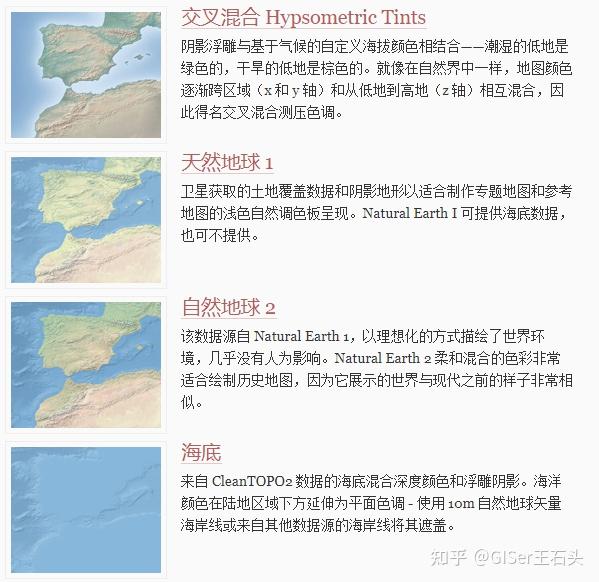 交叉混合 Hypsometric Tints

阴影浮雕与基于气候的自定义海拔颜色相结合——潮湿的低地是绿色的，干旱的低地是棕色的。就像在自然界中一样，地图颜色逐渐跨区域（x 和 y 轴）和从低地到高地（z 轴）相互混合，因此得名交叉混合测压色调。

天然地球 1

卫星获取的土地覆盖数据和阴影地形以适合制作专题地图和参考地图的浅色自然调色板呈现。Natural Earth I 可提供海底数据，也可不提供。

自然地球 2

该数据源自 Natural Earth 1，以理想化的方式描绘了世界环境，几乎没有人为影响。Natural Earth 2 柔和混合的色彩非常适合绘制历史地图，因为它展示的世界与现代之前的样子非常相似。

海底

来自 CleanTOPO2 数据的海底混合深度颜色和浮雕阴影。海洋颜色在陆地区域下方延伸为平面色调 - 使用 10m 自然地球矢量海岸线或来自其他数据源的海岸线将其遮盖。

知乎 @GISer王石头